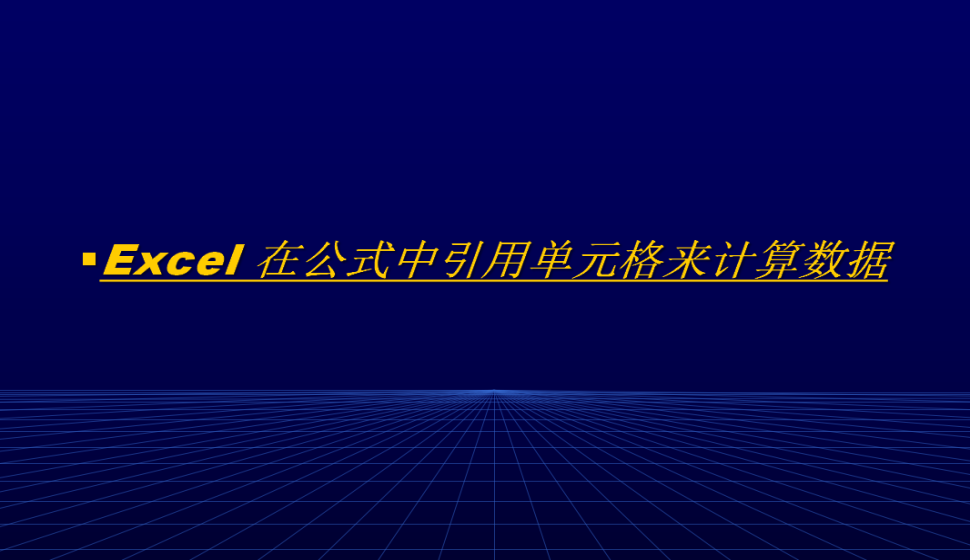 Excel 在公式中引用单元格来计算数据